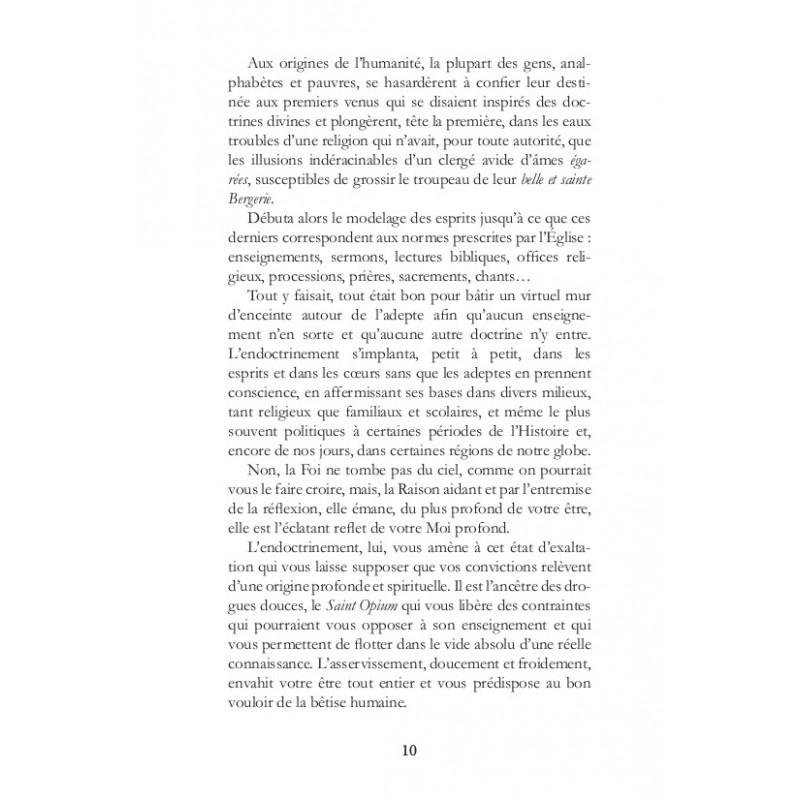 Aux origines de l'humanité, la plupart des gens, analphabètes et pauvres, se hasardèrent à confier leur destinée aux premiers venus qui se disaient inspirés des doctrines divines et plongèrent, tête la première, dans les eaux troubles d'une religion qui n'avait, pour toute autorité, que les illusions indéracinables d'un clergé avide d'âmes égarées, susceptibles de grossir le troupeau de leur belle et sainte Bergerie.

Débuta alors le modelage des esprits jusqu'à ce que ces derniers correspondent aux normes prescrites par l'Église : enseignements, sermons, lectures bibliques, offices religieux, processions, prières, sacrements, chants…

Tout y faisait, tout était bon pour bâtir un virtuel mur d'enceinte autour de l'adepte afin qu'aucun enseignement n'en sorte et qu'aucune autre doctrine n'y entre. L'endoctrinement s'implanta, petit à petit, dans les esprits et dans les cœurs sans que les adeptes en prennent conscience, en affermissant ses bases dans divers milieux, tant religieux que familiaux et scolaires, et même le plus souvent politiques à certaines périodes de l'Histoire et, encore de nos jours, dans certaines régions de notre globe.

Non, la Foi ne tombe pas du ciel, comme on pourrait vous le faire croire, mais, la Raison aidant et par l'entremise de la réflexion, elle émane, du plus profond de votre être, elle est l'éclatant reflet de votre Moi profond.

L'endoctrinement, lui, vous amène à cet état d'exaltation qui vous laisse supposer que vos convictions relèvent d'une origine profonde et spirituelle. Il est l'ancêtre des drogues douces, le Saint Opium qui vous libère des contraintes qui pourraient vous opposer à son enseignement et qui vous permettent de flotter dans le vide absolu d'une réelle connaissance. L'asservissement, doucement et froidement, envahit votre être tout entier et vous prédispose au bon vouloir de la bêtise humaine.

10